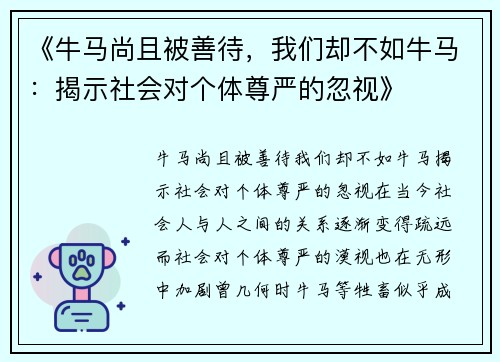 《牛马尚且被善待，我们却不如牛马：揭示社会对个体尊严的忽视》

牛马尚且被善待我们却不如牛马揭示社会对个体尊严的忽视在当今社会人与人之间的关系逐渐变得疏远而社会对个体尊严的漠视也在无形中加剧曾几何时牛马等牲畜似乎成